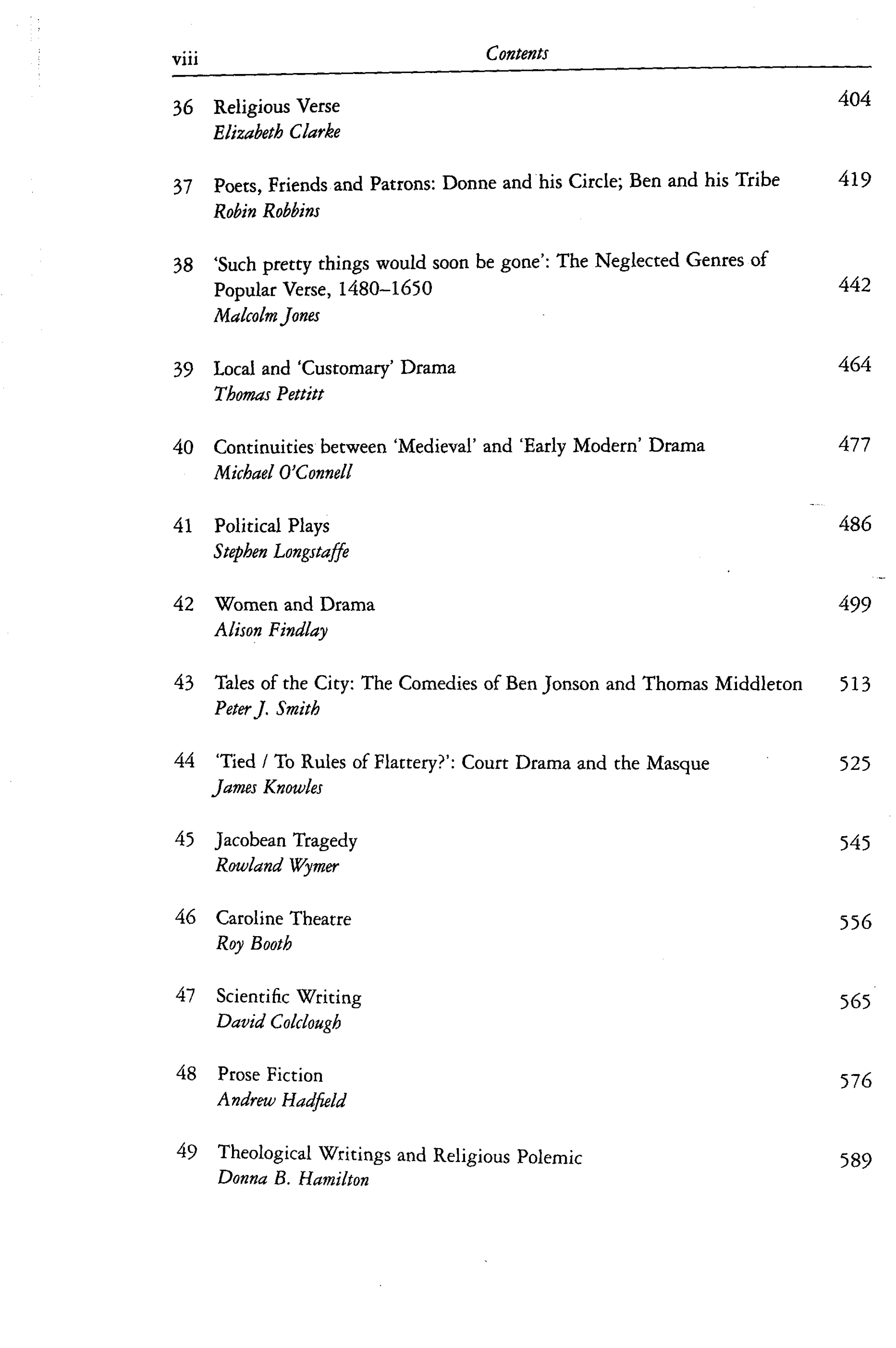 viii Contents

36 Religious Verse 404
Elizabeth Clarke

37 Poets, Friends and Patrons: Donne and his Circle; Ben and his Tribe 419
Robin Robbins

38 'Such pretty things would soon be gone': The Neglected Genres of Popular Verse, 1480–1650 442
Malcolm Jones

39 Local and 'Customary' Drama 464
Thomas Pettitt

40 Continuities between 'Medieval' and 'Early Modern' Drama 477
Michael O'Connell

41 Political Plays 486
Stephen Longstaffe

42 Women and Drama 499
Alison Findlay

43 Tales of the City: The Comedies of Ben Jonson and Thomas Middleton 513
Peter J. Smith

44 'Tied / To Rules of Flattery?': Court Drama and the Masque 525
James Knowles

45 Jacobean Tragedy 545
Rowland Wymer

46 Caroline Theatre 556
Roy Booth

47 Scientific Writing 565
David Colclough

48 Prose Fiction 576
Andrew Hadfield

49 Theological Writings and Religious Polemic 589
Donna B. Hamilton